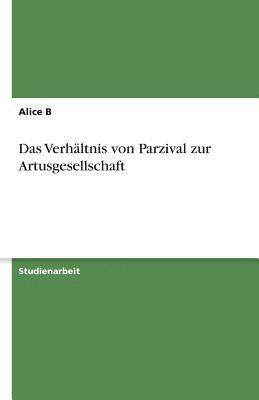 Alice B

Das Verhältnis von Parzival zur Artusgesellschaft

Studienarbeit